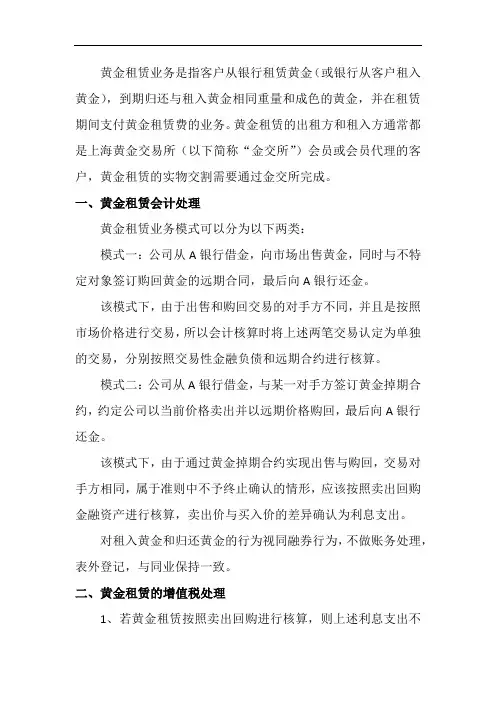 黄金租赁业务是指客户从银行租赁黄金（或银行从客户租入黄金），到期归还与租入黄金相同重量和成色的黄金，并在租赁期间支付黄金租赁费的业务。黄金租赁的出租方和租入方通常都是上海黄金交易所（以下简称“金交所”）会员或会员代理的客户，黄金租赁的实物交割需要通过金交所完成。

一、黄金租赁会计处理

黄金租赁业务模式可以分为以下两类：

模式一：公司从 A 银行借金，向市场出售黄金，同时与不特定对象签订购回黄金的远期合同，最后向 A 银行还金。

该模式下，由于出售和购回交易的对手方不同，并且是按照市场价格进行交易，所以会计核算时将上述两笔交易认定为单独的交易，分别按照交易性金融负债和远期合约进行核算。

模式二：公司从 A 银行借金，与某一对手方签订黄金掉期合约，约定公司以当前价格卖出并以远期价格购回，最后向 A 银行还金。

该模式下，由于通过黄金掉期合约实现出售与购回，交易对手方相同，属于准则中不予终止确认的情形，应该按照卖出回购金融资产进行核算，卖出价与买入价的差异确认为利息支出。

对租入黄金和归还黄金的行为视同融券行为，不做账务处理，表外登记，与同业保持一致。

二、黄金租赁的增值税处理

1、若黄金租赁按照卖出回购进行核算，则上述利息支出不